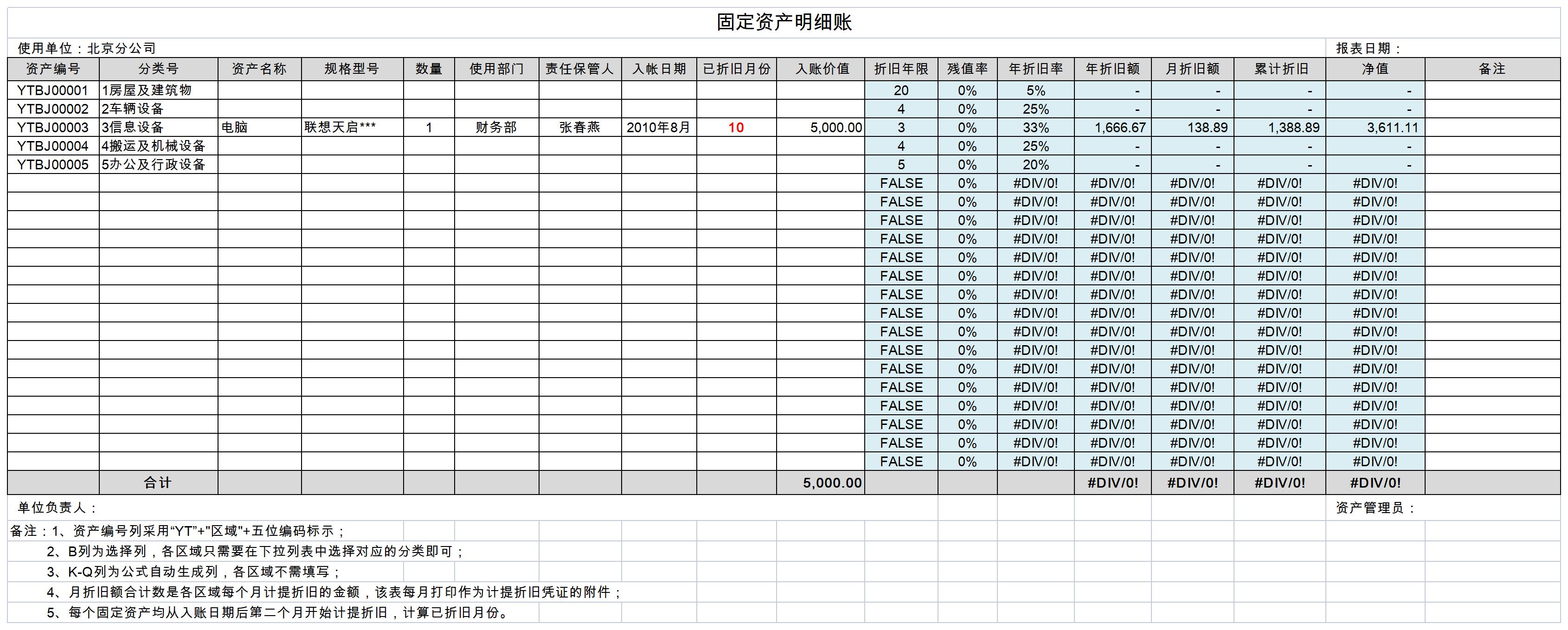 固定资产明细账

使用单位：北京分公司　　报表日期：

| 资产编号 | 分类号 | 资产名称 | 规格型号 | 数量 | 使用部门 | 责任保管人 | 入帐日期 | 已折旧月份 | 入账价值 | 折旧年限 | 残值率 | 年折旧率 | 年折旧额 | 月折旧额 | 累计折旧 | 净值 | 备注 |
|---|---|---|---|---|---|---|---|---|---|---|---|---|---|---|---|---|---|
| YTBJ00001 | 1房屋及建筑物 | | | | | | | | | 20 | 0% | 5% | - | - | - | - | |
| YTBJ00002 | 2车辆设备 | | | | | | | | | 4 | 0% | 25% | - | - | - | - | |
| YTBJ00003 | 3信息设备 | 电脑 | 联想天启*** | 1 | 财务部 | 张春燕 | 2010年8月 | 10 | 5,000.00 | 3 | 0% | 33% | 1,666.67 | 138.89 | 1,388.89 | 3,611.11 | |
| YTBJ00004 | 4搬运及机械设备 | | | | | | | | | 4 | 0% | 25% | - | - | - | - | |
| YTBJ00005 | 5办公及行政设备 | | | | | | | | | 5 | 0% | 20% | - | - | - | - | |
| | | | | | | | | | | FALSE | 0% | #DIV/0! | #DIV/0! | #DIV/0! | #DIV/0! | #DIV/0! | |
| | | | | | | | | | | FALSE | 0% | #DIV/0! | #DIV/0! | #DIV/0! | #DIV/0! | #DIV/0! | |
| | | | | | | | | | | FALSE | 0% | #DIV/0! | #DIV/0! | #DIV/0! | #DIV/0! | #DIV/0! | |
| | | | | | | | | | | FALSE | 0% | #DIV/0! | #DIV/0! | #DIV/0! | #DIV/0! | #DIV/0! | |
| | | | | | | | | | | FALSE | 0% | #DIV/0! | #DIV/0! | #DIV/0! | #DIV/0! | #DIV/0! | |
| | | | | | | | | | | FALSE | 0% | #DIV/0! | #DIV/0! | #DIV/0! | #DIV/0! | #DIV/0! | |
| | | | | | | | | | | FALSE | 0% | #DIV/0! | #DIV/0! | #DIV/0! | #DIV/0! | #DIV/0! | |
| | | | | | | | | | | FALSE | 0% | #DIV/0! | #DIV/0! | #DIV/0! | #DIV/0! | #DIV/0! | |
| | | | | | | | | | | FALSE | 0% | #DIV/0! | #DIV/0! | #DIV/0! | #DIV/0! | #DIV/0! | |
| | | | | | | | | | | FALSE | 0% | #DIV/0! | #DIV/0! | #DIV/0! | #DIV/0! | #DIV/0! | |
| | | | | | | | | | | FALSE | 0% | #DIV/0! | #DIV/0! | #DIV/0! | #DIV/0! | #DIV/0! | |
| | | | | | | | | | | FALSE | 0% | #DIV/0! | #DIV/0! | #DIV/0! | #DIV/0! | #DIV/0! | |
| | | | | | | | | | | FALSE | 0% | #DIV/0! | #DIV/0! | #DIV/0! | #DIV/0! | #DIV/0! | |
| | | | | | | | | | | FALSE | 0% | #DIV/0! | #DIV/0! | #DIV/0! | #DIV/0! | #DIV/0! | |
| | | | | | | | | | | FALSE | 0% | #DIV/0! | #DIV/0! | #DIV/0! | #DIV/0! | #DIV/0! | |
| | | | | | | | | | | FALSE | 0% | #DIV/0! | #DIV/0! | #DIV/0! | #DIV/0! | #DIV/0! | |
| | 合计 | | | | | | | | 5,000.00 | | | | #DIV/0! | #DIV/0! | #DIV/0! | #DIV/0! | |

单位负责人：　　资产管理员：

备注：1、资产编号列采用“YT”+"区域"+五位编码标示；
2、B列为选择列，各区域只需要在下拉列表中选择对应的分类即可；
3、K-Q列为公式自动生成列，各区域不需填写；
4、月折旧额合计数是各区域每个月计提折旧的金额，该表每月打印作为计提折旧凭证的附件；
5、每个固定资产均从入账日期后第二个月开始计提折旧，计算已折旧月份。